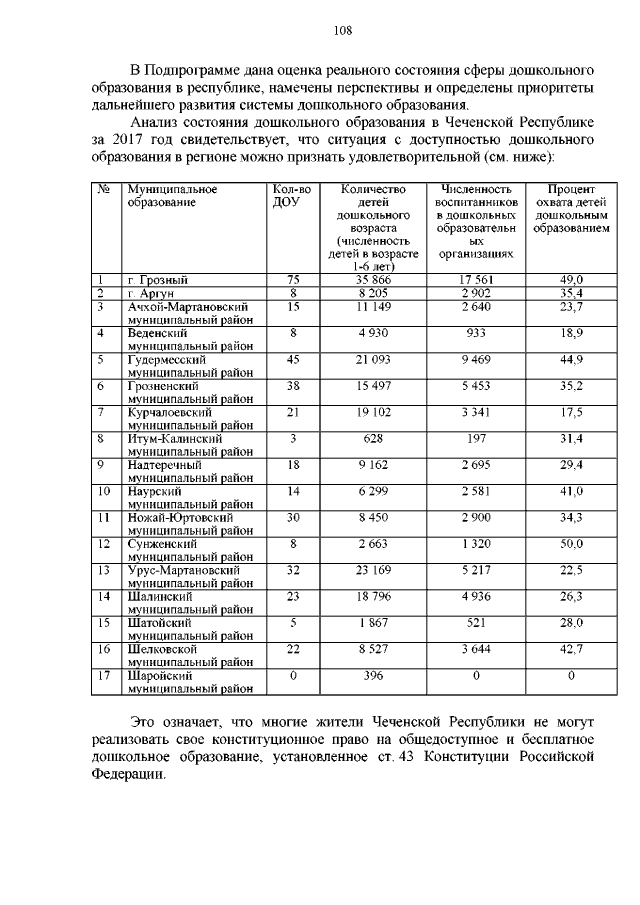 108

В Подпрограмме дана оценка реального состояния сферы дошкольного образования в республике, намечены перспективы и определены приоритеты дальнейшего развития системы дошкольного образования.

Анализ состояния дошкольного образования в Чеченской Республике за 2017 год свидетельствует, что ситуация с доступностью дошкольного образования в регионе можно признать удовлетворительной (см. ниже):

| № | Муниципальное образование | Кол-во ДОУ | Количество детей дошкольного возраста (численность детей в возрасте 1-6 лет) | Численность воспитанников в дошкольных образовательных организациях | Процент охвата детей дошкольным образованием |
|---|---|---|---|---|---|
| 1 | г. Грозный | 75 | 35 866 | 17 561 | 49,0 |
| 2 | г. Аргун | 8 | 8 205 | 2 902 | 35,4 |
| 3 | Ачхой-Мартановский муниципальный район | 15 | 11 149 | 2 640 | 23,7 |
| 4 | Веденский муниципальный район | 8 | 4 930 | 933 | 18,9 |
| 5 | Гудермесский муниципальный район | 45 | 21 093 | 9 469 | 44,9 |
| 6 | Грозненский муниципальный район | 38 | 15 497 | 5 453 | 35,2 |
| 7 | Курчалоевский муниципальный район | 21 | 19 102 | 3 341 | 17,5 |
| 8 | Итум-Калинский муниципальный район | 3 | 628 | 197 | 31,4 |
| 9 | Надтеречный муниципальный район | 18 | 9 162 | 2 695 | 29,4 |
| 10 | Наурский муниципальный район | 14 | 6 299 | 2 581 | 41,0 |
| 11 | Ножай-Юртовский муниципальный район | 30 | 8 450 | 2 900 | 34,3 |
| 12 | Сунженский муниципальный район | 8 | 2 663 | 1 320 | 50,0 |
| 13 | Урус-Мартановский муниципальный район | 32 | 23 169 | 5 217 | 22,5 |
| 14 | Шалинский муниципальный район | 23 | 18 796 | 4 936 | 26,3 |
| 15 | Шатойский муниципальный район | 5 | 1 867 | 521 | 28,0 |
| 16 | Шелковской муниципальный район | 22 | 8 527 | 3 644 | 42,7 |
| 17 | Шаройский муниципальный район | 0 | 396 | 0 | 0 |

Это означает, что многие жители Чеченской Республики не могут реализовать свое конституционное право на общедоступное и бесплатное дошкольное образование, установленное ст. 43 Конституции Российской Федерации.